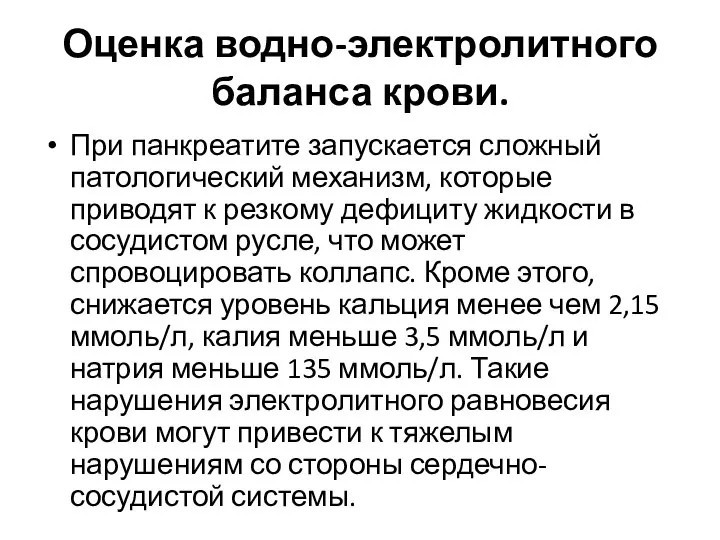 Оценка водно-электролитного баланса крови.

• При панкреатите запускается сложный патологический механизм, которые приводят к резкому дефициту жидкости в сосудистом русле, что может спровоцировать коллапс. Кроме этого, снижается уровень кальция менее чем 2,15 ммоль/л, калия меньше 3,5 ммоль/л и натрия меньше 135 ммоль/л. Такие нарушения электролитного равновесия крови могут привести к тяжелым нарушениям со стороны сердечно-сосудистой системы.